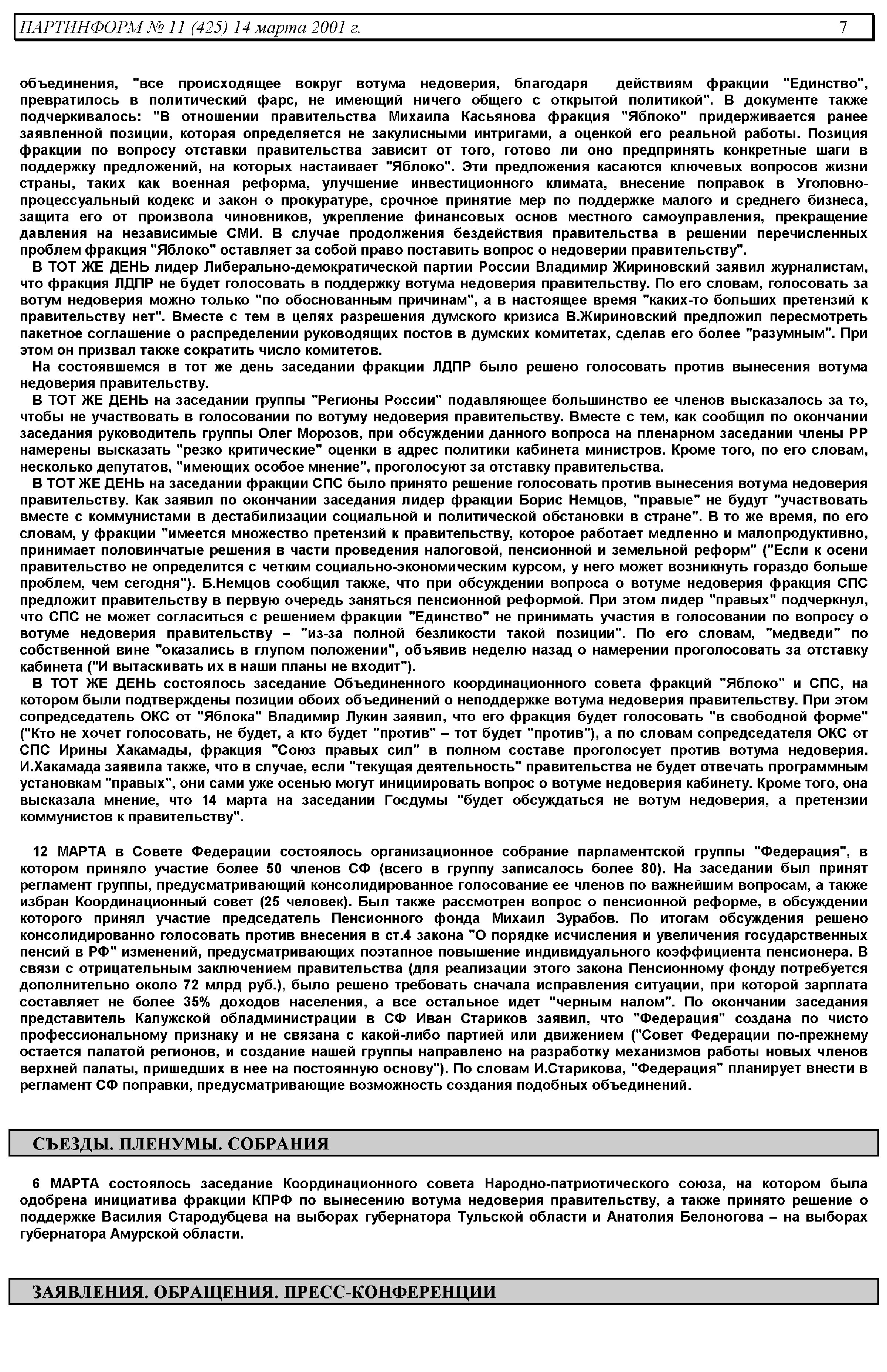 ПАРТИНФОРМ № 11 (425) 14 марта 2001 г. 7

объединения, "все происходящее вокруг вотума недоверия, благодаря действиям фракции "Единство", превратилось в политический фарс, не имеющий ничего общего с открытой политикой". В документе также подчеркивалось: "В отношении правительства Михаила Касьянова фракция "Яблоко" придерживается ранее заявленной позиции, которая определяется не закулисными интригами, а оценкой его реальной работы. Позиция фракции по вопросу отставки правительства зависит от того, готово ли оно предпринять конкретные шаги в поддержку предложений, на которых настаивает "Яблоко". Эти предложения касаются ключевых вопросов жизни страны, таких как военная реформа, улучшение инвестиционного климата, внесение поправок в Уголовно-процессуальный кодекс и закон о прокуратуре, срочное принятие мер по поддержке малого и среднего бизнеса, защита его от произвола чиновников, укрепление финансовых основ местного самоуправления, прекращение давления на независимые СМИ. В случае продолжения бездействия правительства в решении перечисленных проблем фракция "Яблоко" оставляет за собой право поставить вопрос о недоверии правительству".

В ТОТ ЖЕ ДЕНЬ лидер Либерально-демократической партии России Владимир Жириновский заявил журналистам, что фракция ЛДПР не будет голосовать в поддержку вотума недоверия правительству. По его словам, голосовать за вотум недоверия можно только "по обоснованным причинам", а в настоящее время "каких-то больших претензий к правительству нет". Вместе с тем в целях разрешения думского кризиса В.Жириновский предложил пересмотреть пакетное соглашение о распределении руководящих постов в думских комитетах, сделав его более "разумным". При этом он призвал также сократить число комитетов.

На состоявшемся в тот же день заседании фракции ЛДПР было решено голосовать против вынесения вотума недоверия правительству.

В ТОТ ЖЕ ДЕНЬ на заседании группы "Регионы России" подавляющее большинство ее членов высказалось за то, чтобы не участвовать в голосовании по вотуму недоверия правительству. Вместе с тем, как сообщил по окончании заседания руководитель группы Олег Морозов, при обсуждении данного вопроса на пленарном заседании члены РР намерены высказать "резко критические" оценки в адрес политики кабинета министров. Кроме того, по его словам, несколько депутатов, "имеющих особое мнение", проголосуют за отставку правительства.

В ТОТ ЖЕ ДЕНЬ на заседании фракции СПС было принято решение голосовать против вынесения вотума недоверия правительству. Как заявил по окончании заседания лидер фракции Борис Немцов, "правые" не будут "участвовать вместе с коммунистами в дестабилизации социальной и политической обстановки в стране". В то же время, по его словам, у фракции "имеется множество претензий к правительству, которое работает медленно и малопродуктивно, принимает половинчатые решения в части проведения налоговой, пенсионной и земельной реформ" ("Если к осени правительство не определится с четким социально-экономическим курсом, у него может возникнуть гораздо больше проблем, чем сегодня"). Б.Немцов сообщил также, что при обсуждении вопроса о вотуме недоверия фракция СПС предложит правительству в первую очередь заняться пенсионной реформой. При этом лидер "правых" подчеркнул, что СПС не может согласиться с решением фракции "Единство" не принимать участия в голосовании по вопросу о вотуме недоверия правительству – "из-за полной безликости такой позиции". По его словам, "медведи" по собственной вине "оказались в глупом положении", объявив неделю назад о намерении проголосовать за отставку кабинета ("И вытаскивать их в наши планы не входит").

В ТОТ ЖЕ ДЕНЬ состоялось заседание Объединенного координационного совета фракций "Яблоко" и СПС, на котором были подтверждены позиции обоих объединений о неподдержке вотума недоверия правительству. При этом сопредседатель ОКС от "Яблока" Владимир Лукин заявил, что его фракция будет голосовать "в свободной форме" ("Кто не хочет голосовать, не будет, а кто будет "против" – тот будет "против"), а по словам сопредседателя ОКС от СПС Ирины Хакамады, фракция "Союз правых сил" в полном составе проголосует против вотума недоверия. И.Хакамада заявила также, что в случае, если "текущая деятельность" правительства не будет отвечать программным установкам "правых", они сами уже осенью могут инициировать вопрос о вотуме недоверия кабинету. Кроме того, она высказала мнение, что 14 марта на заседании Госдумы "будет обсуждаться не вотум недоверия, а претензии коммунистов к правительству".

12 МАРТА в Совете Федерации состоялось организационное собрание парламентской группы "Федерация", в котором приняло участие более 50 членов СФ (всего в группу записалось более 80). На заседании был принят регламент группы, предусматривающий консолидированное голосование ее членов по важнейшим вопросам, а также избран Координационный совет (25 человек). Был также рассмотрен вопрос о пенсионной реформе, в обсуждении которого принял участие председатель Пенсионного фонда Михаил Зурабов. По итогам обсуждения решено консолидированно голосовать против внесения в ст.4 закона "О порядке исчисления и увеличения государственных пенсий в РФ" изменений, предусматривающих поэтапное повышение индивидуального коэффициента пенсионера. В связи с отрицательным заключением правительства (для реализации этого закона Пенсионному фонду потребуется дополнительно около 72 млрд руб.), было решено требовать сначала исправления ситуации, при которой зарплата составляет не более 35% доходов населения, а все остальное идет "черным налом". По окончании заседания представитель Калужской обладминистрации в СФ Иван Стариков заявил, что "Федерация" создана по чисто профессиональному признаку и не связана с какой-либо партией или движением ("Совет Федерации по-прежнему остается палатой регионов, и создание нашей группы направлено на разработку механизмов работы новых членов верхней палаты, пришедших в нее на постоянную основу"). По словам И.Старикова, "Федерация" планирует внести в регламент СФ поправки, предусматривающие возможность создания подобных объединений.

СЪЕЗДЫ. ПЛЕНУМЫ. СОБРАНИЯ

6 МАРТА состоялось заседание Координационного совета Народно-патриотического союза, на котором была одобрена инициатива фракции КПРФ по вынесению вотума недоверия правительству, а также принято решение о поддержке Василия Стародубцева на выборах губернатора Тульской области и Анатолия Белоногова – на выборах губернатора Амурской области.

ЗАЯВЛЕНИЯ. ОБРАЩЕНИЯ. ПРЕСС-КОНФЕРЕНЦИИ